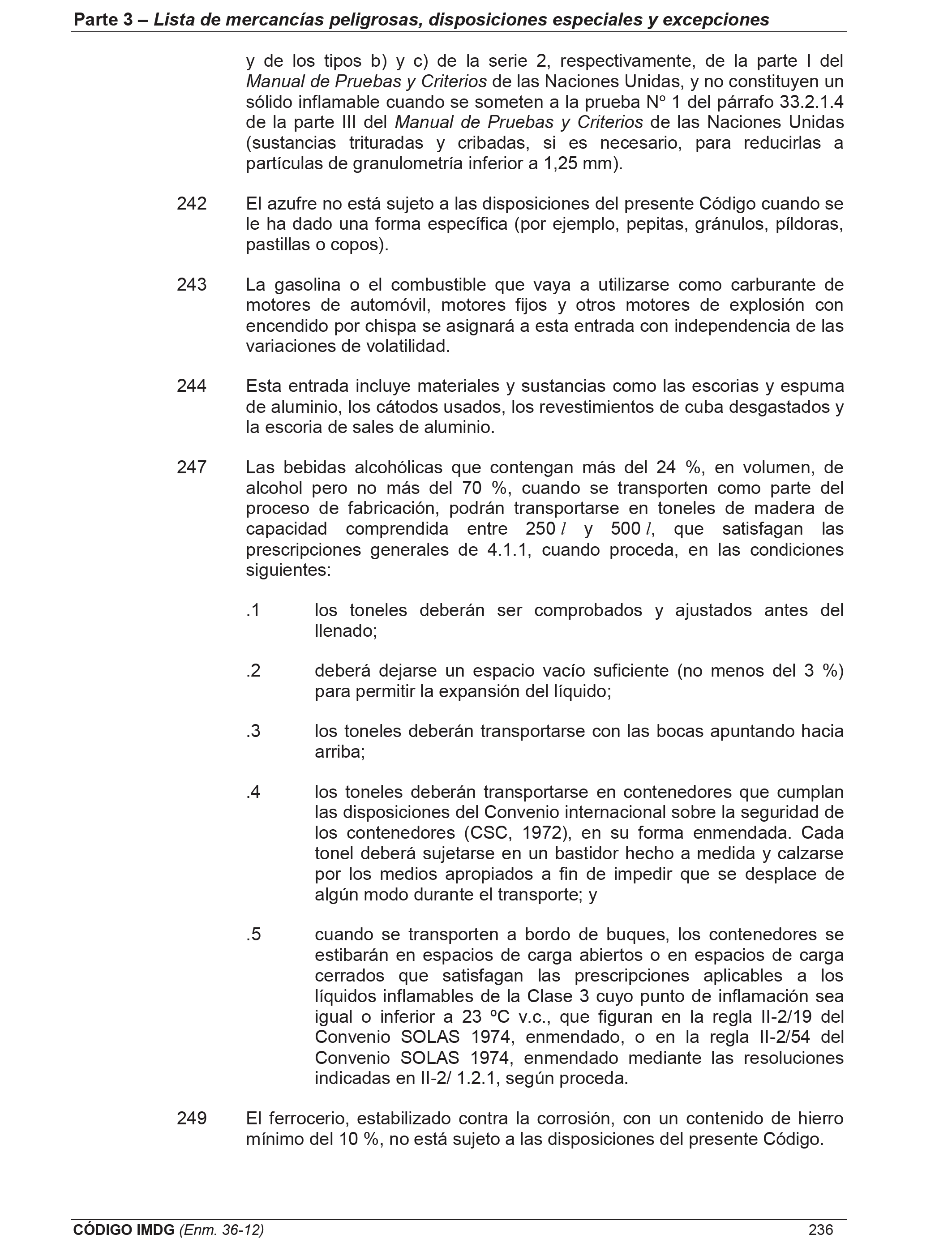 Parte 3 – Lista de mercancías peligrosas, disposiciones especiales y excepciones

y de los tipos b) y c) de la serie 2, respectivamente, de la parte I del Manual de Pruebas y Criterios de las Naciones Unidas, y no constituyen un sólido inflamable cuando se someten a la prueba Nº 1 del párrafo 33.2.1.4 de la parte III del Manual de Pruebas y Criterios de las Naciones Unidas (sustancias trituradas y cribadas, si es necesario, para reducirlas a partículas de granulometría inferior a 1,25 mm).

242 El azufre no está sujeto a las disposiciones del presente Código cuando se le ha dado una forma específica (por ejemplo, pepitas, gránulos, píldoras, pastillas o copos).

243 La gasolina o el combustible que vaya a utilizarse como carburante de motores de automóvil, motores fijos y otros motores de explosión con encendido por chispa se asignará a esta entrada con independencia de las variaciones de volatilidad.

244 Esta entrada incluye materiales y sustancias como las escorias y espuma de aluminio, los cátodos usados, los revestimientos de cuba desgastados y la escoria de sales de aluminio.

247 Las bebidas alcohólicas que contengan más del 24 %, en volumen, de alcohol pero no más del 70 %, cuando se transporten como parte del proceso de fabricación, podrán transportarse en toneles de madera de capacidad comprendida entre 250 $l$ y 500 $l$, que satisfagan las prescripciones generales de 4.1.1, cuando proceda, en las condiciones siguientes:

.1 los toneles deberán ser comprobados y ajustados antes del llenado;

.2 deberá dejarse un espacio vacío suficiente (no menos del 3 %) para permitir la expansión del líquido;

.3 los toneles deberán transportarse con las bocas apuntando hacia arriba;

.4 los toneles deberán transportarse en contenedores que cumplan las disposiciones del Convenio internacional sobre la seguridad de los contenedores (CSC, 1972), en su forma enmendada. Cada tonel deberá sujetarse en un bastidor hecho a medida y calzarse por los medios apropiados a fin de impedir que se desplace de algún modo durante el transporte; y

.5 cuando se transporten a bordo de buques, los contenedores se estibarán en espacios de carga abiertos o en espacios de carga cerrados que satisfagan las prescripciones aplicables a los líquidos inflamables de la Clase 3 cuyo punto de inflamación sea igual o inferior a 23 ºC v.c., que figuran en la regla II-2/19 del Convenio SOLAS 1974, enmendado, o en la regla II-2/54 del Convenio SOLAS 1974, enmendado mediante las resoluciones indicadas en II-2/ 1.2.1, según proceda.

249 El ferrocerio, estabilizado contra la corrosión, con un contenido de hierro mínimo del 10 %, no está sujeto a las disposiciones del presente Código.

CÓDIGO IMDG (Enm. 36-12) 236